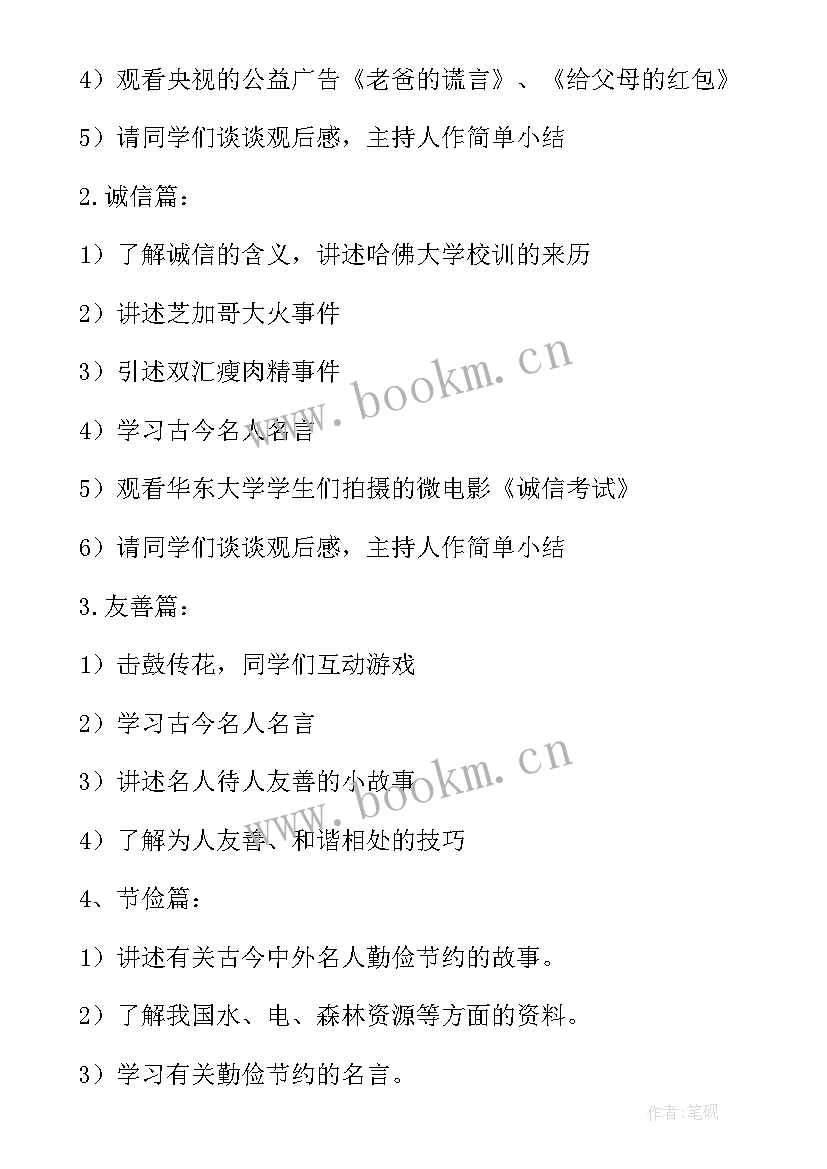 4）观看央视的公益广告《老爸的谎言》、《给父母的红包》

5）请同学们谈谈观后感，主持人作简单小结

2.诚信篇：

1）了解诚信的含义，讲述哈佛大学校训的来历

2）讲述芝加哥大火事件

3）引述双汇瘦肉精事件

4）学习古今名人名言

5）观看华东大学学生们拍摄的微电影《诚信考试》

6）请同学们谈谈观后感，主持人作简单小结

3.友善篇：

1）击鼓传花，同学们互动游戏

2）学习古今名人名言

3）讲述名人待人友善的小故事

4）了解为人友善、和谐相处的技巧

4、节俭篇：

1）讲述有关古今中外名人勤俭节约的故事。

2）了解我国水、电、森林资源等方面的资料。

3）学习有关勤俭节约的名言。

www.bookm.cn

www.bookm.cn

作者:笔砚